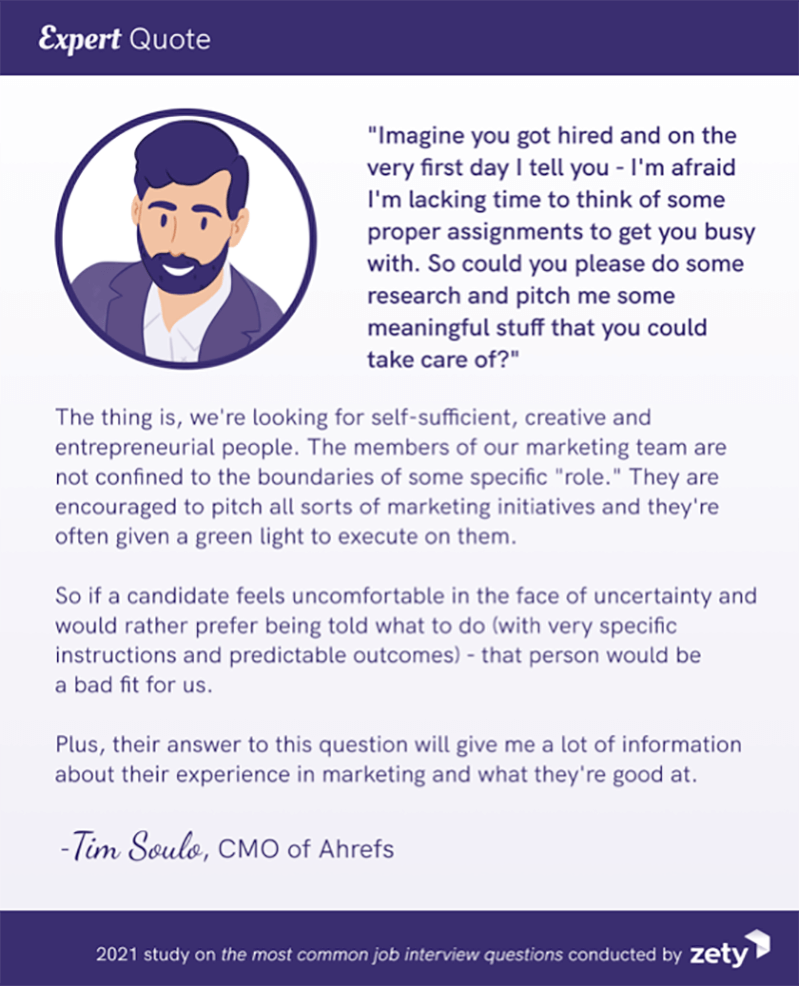 Expert Quote

"Imagine you got hired and on the very first day I tell you - I'm afraid I'm lacking time to think of some proper assignments to get you busy with. So could you please do some research and pitch me some meaningful stuff that you could take care of?"

The thing is, we're looking for self-sufficient, creative and entrepreneurial people. The members of our marketing team are not confined to the boundaries of some specific "role." They are encouraged to pitch all sorts of marketing initiatives and they're often given a green light to execute on them.

So if a candidate feels uncomfortable in the face of uncertainty and would rather prefer being told what to do (with very specific instructions and predictable outcomes) - that person would be a bad fit for us.

Plus, their answer to this question will give me a lot of information about their experience in marketing and what they're good at.

-Tim Soulo, CMO of Ahrefs

2021 study on the most common job interview questions conducted by zety